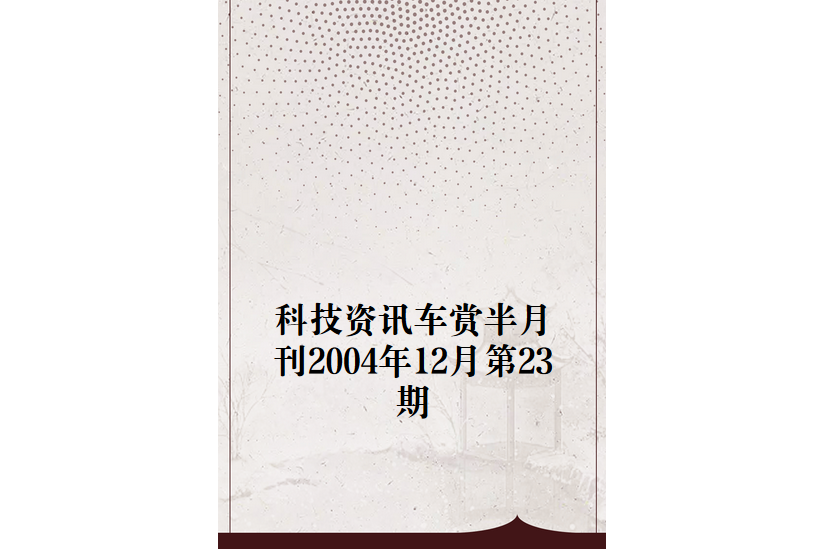 科技资讯车赏半月刊2004年12月第23期